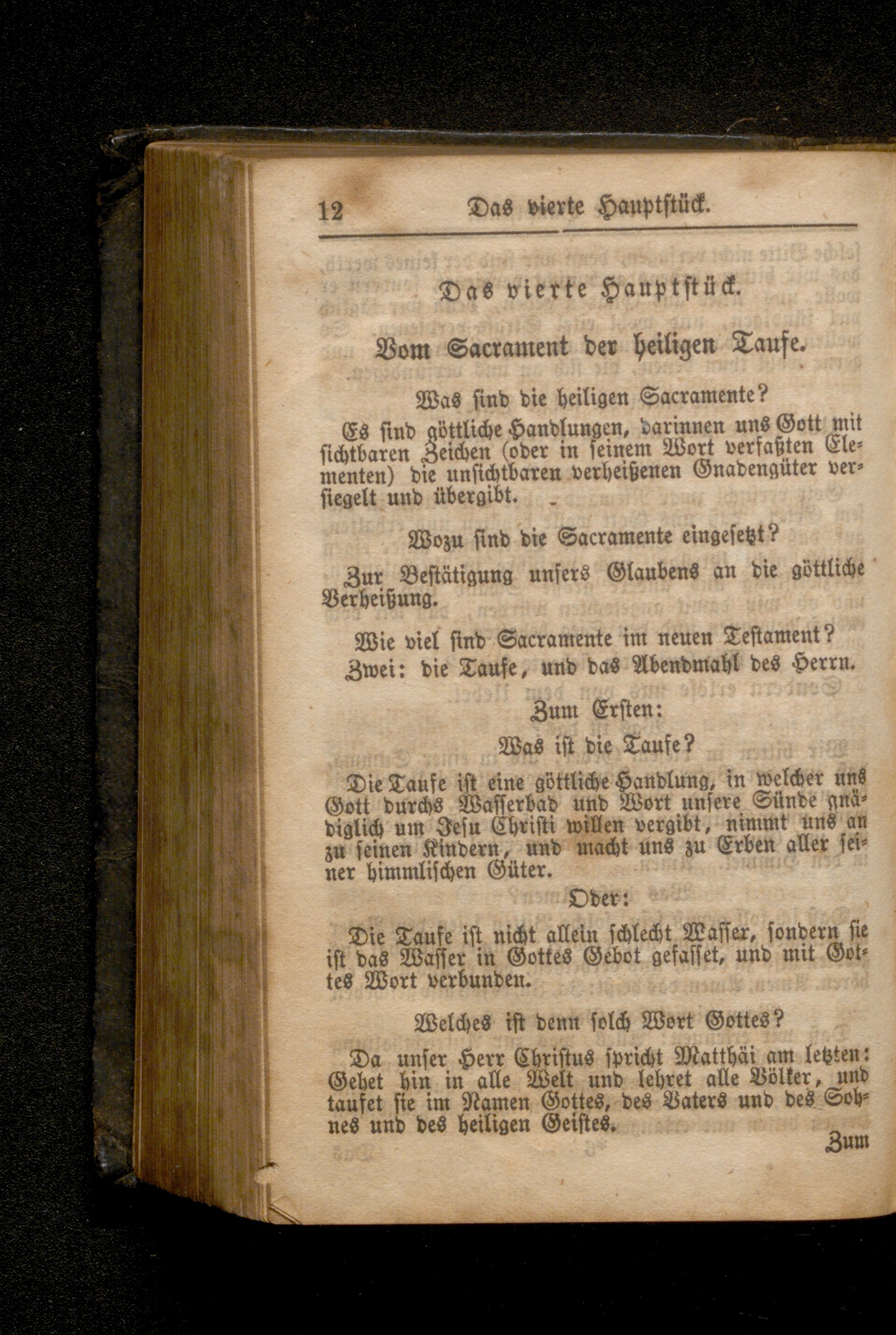 12 Das vierte Hauptstück.

Das vierte Hauptstück.

Vom Sacrament der heiligen Taufe.

Was sind die heiligen Sacramente?

Es sind göttliche Handlungen, darinnen uns Gott mit sichtbaren Zeichen (oder in seinem Wort verfaßten Elementen) die unsichtbaren verheißenen Gnadengüter versiegelt und übergibt.

Wozu sind die Sacramente eingesetzt?

Zur Bestätigung unsers Glaubens an die göttliche Verheißung.

Wie viel sind Sacramente im neuen Testament?

Zwei: die Taufe, und das Abendmahl des Herrn.

Zum Ersten:

Was ist die Taufe?

Die Taufe ist eine göttliche Handlung, in welcher uns Gott durchs Wasserbad und Wort unsere Sünde gnädiglich um Jesu Christi willen vergibt, nimmt uns an zu seinen Kindern, und macht uns zu Erben aller seiner himmlischen Güter.

Oder:

Die Taufe ist nicht allein schlecht Wasser, sondern sie ist das Wasser in Gottes Gebot gefasset, und mit Gottes Wort verbunden.

Welches ist denn solch Wort Gottes?

Da unser Herr Christus spricht Matthäi am letzten: Gehet hin in alle Welt und lehret alle Völker, und taufet sie im Namen Gottes, des Vaters und des Sohnes und des heiligen Geistes.

Zum